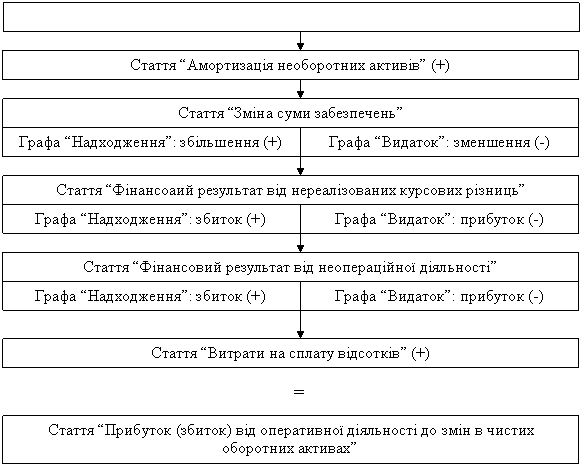 Стаття “Амортизація необоротних активів” (+)

Стаття “Зміна суми забезпечень”

Графа “Надходження”: збільшення (+)

Графа “Видаток”: зменшення (-)

Стаття “Фінансоаий результат від нереалізованих курсових різниць”

Графа “Надходження”: збиток (+)

Графа “Видаток”: прибуток (-)

Стаття “Фінансовий результат від неопераційної діяльності”

Графа “Надходження”: збиток (+)

Графа “Видаток”: прибуток (-)

Стаття “Витрати на сплату відсотків” (+)

=

Стаття “Прибуток (збиток) від оперативної діяльності до змін в чистих оборотних активах”